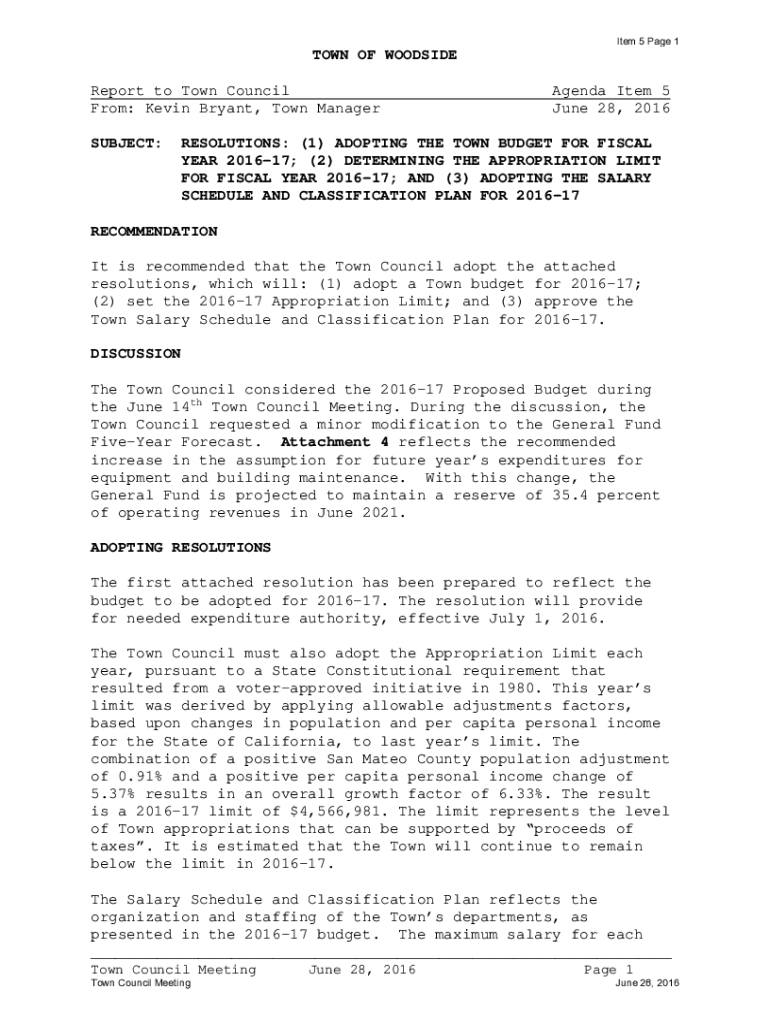 Item 5 Page 1

TOWN OF WOODSIDE

Report to Town Council  Agenda Item 5
From: Kevin Bryant, Town Manager  June 28, 2016

SUBJECT: RESOLUTIONS: (1) ADOPTING THE TOWN BUDGET FOR FISCAL YEAR 2016-17; (2) DETERMINING THE APPROPRIATION LIMIT FOR FISCAL YEAR 2016-17; AND (3) ADOPTING THE SALARY SCHEDULE AND CLASSIFICATION PLAN FOR 2016-17

RECOMMENDATION

It is recommended that the Town Council adopt the attached resolutions, which will: (1) adopt a Town budget for 2016-17; (2) set the 2016-17 Appropriation Limit; and (3) approve the Town Salary Schedule and Classification Plan for 2016-17.

DISCUSSION

The Town Council considered the 2016-17 Proposed Budget during the June 14$^{th}$ Town Council Meeting. During the discussion, the Town Council requested a minor modification to the General Fund Five-Year Forecast. Attachment 4 reflects the recommended increase in the assumption for future year's expenditures for equipment and building maintenance. With this change, the General Fund is projected to maintain a reserve of 35.4 percent of operating revenues in June 2021.

ADOPTING RESOLUTIONS

The first attached resolution has been prepared to reflect the budget to be adopted for 2016-17. The resolution will provide for needed expenditure authority, effective July 1, 2016.

The Town Council must also adopt the Appropriation Limit each year, pursuant to a State Constitutional requirement that resulted from a voter-approved initiative in 1980. This year's limit was derived by applying allowable adjustments factors, based upon changes in population and per capita personal income for the State of California, to last year's limit. The combination of a positive San Mateo County population adjustment of 0.91% and a positive per capita personal income change of 5.37% results in an overall growth factor of 6.33%. The result is a 2016-17 limit of $4,566,981. The limit represents the level of Town appropriations that can be supported by "proceeds of taxes". It is estimated that the Town will continue to remain below the limit in 2016-17.

The Salary Schedule and Classification Plan reflects the organization and staffing of the Town's departments, as presented in the 2016-17 budget. The maximum salary for each

Town Council Meeting  June 28, 2016  Page 1
Town Council Meeting  June 28, 2016